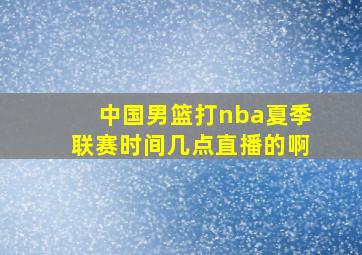 中国男篮打nba夏季联赛时间几点直播的啊